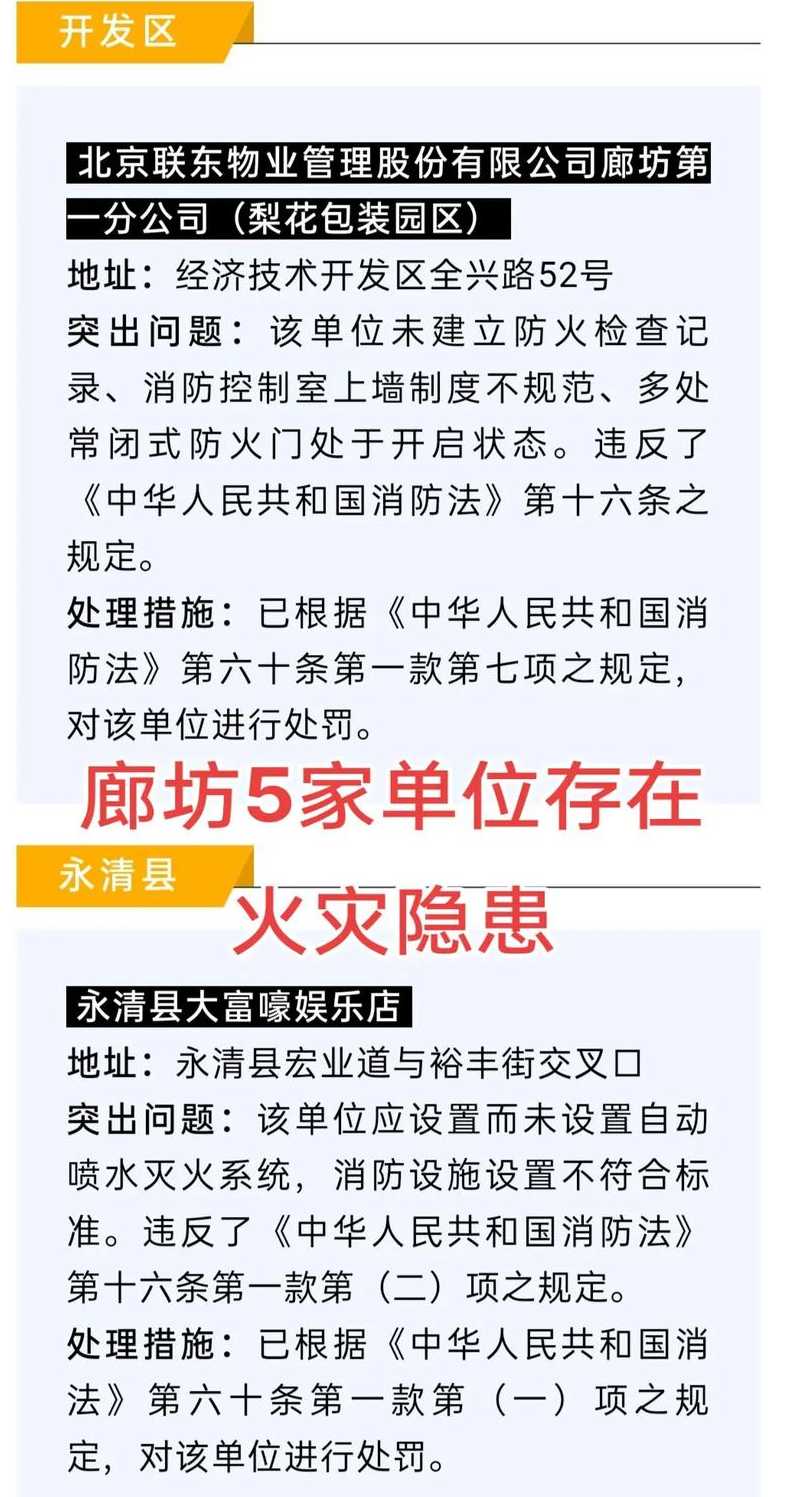 开发区

北京联东物业管理股份有限公司廊坊第一分公司（梨花包装园区）

地址：经济技术开发区全兴路52号

突出问题：该单位未建立防火检查记录、消防控制室上墙制度不规范、多处常闭式防火门处于开启状态。违反了《中华人民共和国消防法》第十六条之规定。

处理措施：已根据《中华人民共和国消防法》第六十条第一款第七项之规定，对该单位进行处罚。

廊坊5家单位存在火灾隐患

永清县

永清县大富嚎娱乐店

地址：永清县宏业道与裕丰街交叉口

突出问题：该单位应设置而未设置自动喷水灭火系统，消防设施设置不符合标准。违反了《中华人民共和国消防法》第十六条第一款第（二）项之规定。

处理措施：已根据《中华人民共和国消法》第六十条第一款第（一）项之规定，对该单位进行处罚。